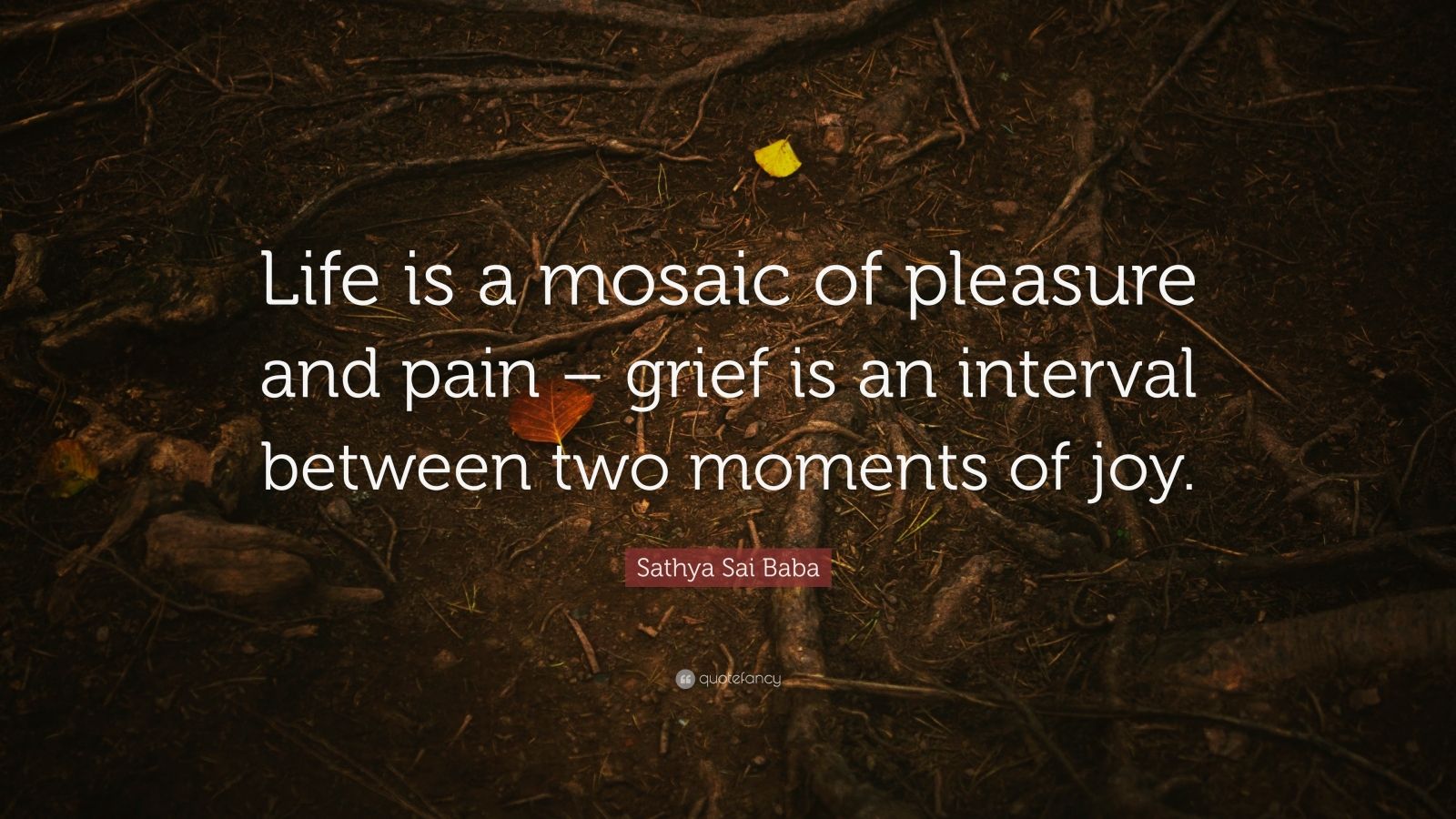 Life is a mosaic of pleasure and pain – grief is an interval between two moments of joy.

Sathya Sai Baba

quotefancy